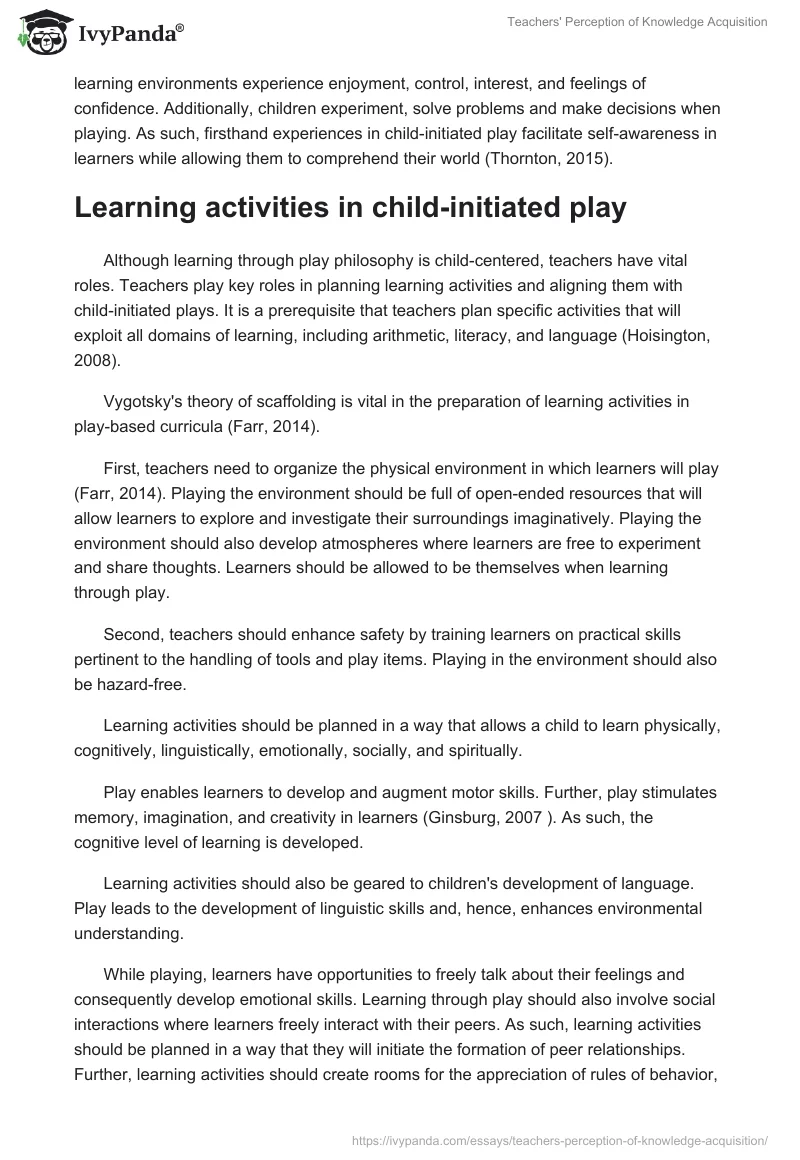 IvyPanda®

Teachers' Perception of Knowledge Acquisition

learning environments experience enjoyment, control, interest, and feelings of confidence. Additionally, children experiment, solve problems and make decisions when playing. As such, firsthand experiences in child-initiated play facilitate self-awareness in learners while allowing them to comprehend their world (Thornton, 2015).

Learning activities in child-initiated play

Although learning through play philosophy is child-centered, teachers have vital roles. Teachers play key roles in planning learning activities and aligning them with child-initiated plays. It is a prerequisite that teachers plan specific activities that will exploit all domains of learning, including arithmetic, literacy, and language (Hoisington, 2008).

Vygotsky's theory of scaffolding is vital in the preparation of learning activities in play-based curricula (Farr, 2014).

First, teachers need to organize the physical environment in which learners will play (Farr, 2014). Playing the environment should be full of open-ended resources that will allow learners to explore and investigate their surroundings imaginatively. Playing the environment should also develop atmospheres where learners are free to experiment and share thoughts. Learners should be allowed to be themselves when learning through play.

Second, teachers should enhance safety by training learners on practical skills pertinent to the handling of tools and play items. Playing in the environment should also be hazard-free.

Learning activities should be planned in a way that allows a child to learn physically, cognitively, linguistically, emotionally, socially, and spiritually.

Play enables learners to develop and augment motor skills. Further, play stimulates memory, imagination, and creativity in learners (Ginsburg, 2007 ). As such, the cognitive level of learning is developed.

Learning activities should also be geared to children's development of language. Play leads to the development of linguistic skills and, hence, enhances environmental understanding.

While playing, learners have opportunities to freely talk about their feelings and consequently develop emotional skills. Learning through play should also involve social interactions where learners freely interact with their peers. As such, learning activities should be planned in a way that they will initiate the formation of peer relationships. Further, learning activities should create rooms for the appreciation of rules of behavior,

https://ivypanda.com/essays/teachers-perception-of-knowledge-acquisition/